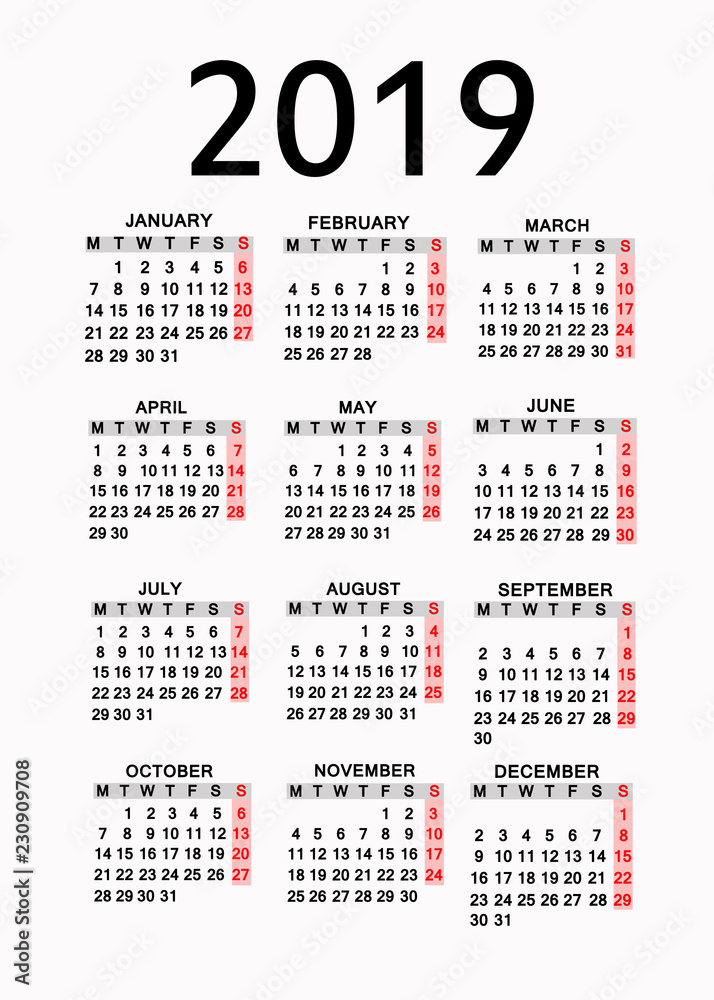 2019

JANUARY

| M | T | W | T | F | S | S |
|---|---|---|---|---|---|---|
|  | 1 | 2 | 3 | 4 | 5 | 6 |
| 7 | 8 | 9 | 10 | 11 | 12 | 13 |
| 14 | 15 | 16 | 17 | 18 | 19 | 20 |
| 21 | 22 | 23 | 24 | 25 | 26 | 27 |
| 28 | 29 | 30 | 31 |  |  |  |

FEBRUARY

| M | T | W | T | F | S | S |
|---|---|---|---|---|---|---|
|  |  |  |  | 1 | 2 | 3 |
| 4 | 5 | 6 | 7 | 8 | 9 | 10 |
| 11 | 12 | 13 | 14 | 15 | 16 | 17 |
| 18 | 19 | 20 | 21 | 22 | 23 | 24 |
| 25 | 26 | 27 | 28 |  |  |  |

MARCH

| M | T | W | T | F | S | S |
|---|---|---|---|---|---|---|
|  |  |  |  | 1 | 2 | 3 |
| 4 | 5 | 6 | 7 | 8 | 9 | 10 |
| 11 | 12 | 13 | 14 | 15 | 16 | 17 |
| 18 | 19 | 20 | 21 | 22 | 23 | 24 |
| 25 | 26 | 27 | 28 | 29 | 30 | 31 |

APRIL

| M | T | W | T | F | S | S |
|---|---|---|---|---|---|---|
| 1 | 2 | 3 | 4 | 5 | 6 | 7 |
| 8 | 9 | 10 | 11 | 12 | 13 | 14 |
| 15 | 16 | 17 | 18 | 19 | 20 | 21 |
| 22 | 23 | 24 | 25 | 26 | 27 | 28 |
| 29 | 30 |  |  |  |  |  |

MAY

| M | T | W | T | F | S | S |
|---|---|---|---|---|---|---|
|  |  | 1 | 2 | 3 | 4 | 5 |
| 6 | 7 | 8 | 9 | 10 | 11 | 12 |
| 13 | 14 | 15 | 16 | 17 | 18 | 19 |
| 20 | 21 | 22 | 23 | 24 | 25 | 26 |
| 27 | 28 | 29 | 30 | 31 |  |  |

JUNE

| M | T | W | T | F | S | S |
|---|---|---|---|---|---|---|
|  |  |  |  |  | 1 | 2 |
| 3 | 4 | 5 | 6 | 7 | 8 | 9 |
| 10 | 11 | 12 | 13 | 14 | 15 | 16 |
| 17 | 18 | 19 | 20 | 21 | 22 | 23 |
| 24 | 25 | 26 | 27 | 28 | 29 | 30 |

JULY

| M | T | W | T | F | S | S |
|---|---|---|---|---|---|---|
| 1 | 2 | 3 | 4 | 5 | 6 | 7 |
| 8 | 9 | 10 | 11 | 12 | 13 | 14 |
| 15 | 16 | 17 | 18 | 19 | 20 | 21 |
| 22 | 23 | 24 | 25 | 26 | 27 | 28 |
| 29 | 30 | 31 |  |  |  |  |

AUGUST

| M | T | W | T | F | S | S |
|---|---|---|---|---|---|---|
|  |  |  | 1 | 2 | 3 | 4 |
| 5 | 6 | 7 | 8 | 9 | 10 | 11 |
| 12 | 13 | 14 | 15 | 16 | 17 | 18 |
| 19 | 20 | 21 | 22 | 23 | 24 | 25 |
| 26 | 27 | 28 | 29 | 30 | 31 |  |

SEPTEMBER

| M | T | W | T | F | S | S |
|---|---|---|---|---|---|---|
|  |  |  |  |  |  | 1 |
| 2 | 3 | 4 | 5 | 6 | 7 | 8 |
| 9 | 10 | 11 | 12 | 13 | 14 | 15 |
| 16 | 17 | 18 | 19 | 20 | 21 | 22 |
| 23 | 24 | 25 | 26 | 27 | 28 | 29 |
| 30 |  |  |  |  |  |  |

OCTOBER

| M | T | W | T | F | S | S |
|---|---|---|---|---|---|---|
|  | 1 | 2 | 3 | 4 | 5 | 6 |
| 7 | 8 | 9 | 10 | 11 | 12 | 13 |
| 14 | 15 | 16 | 17 | 18 | 19 | 20 |
| 21 | 22 | 23 | 24 | 25 | 26 | 27 |
| 28 | 29 | 30 | 31 |  |  |  |

NOVEMBER

| M | T | W | T | F | S | S |
|---|---|---|---|---|---|---|
|  |  |  |  | 1 | 2 | 3 |
| 4 | 5 | 6 | 7 | 8 | 9 | 10 |
| 11 | 12 | 13 | 14 | 15 | 16 | 17 |
| 18 | 19 | 20 | 21 | 22 | 23 | 24 |
| 25 | 26 | 27 | 28 | 29 | 30 |  |

DECEMBER

| M | T | W | T | F | S | S |
|---|---|---|---|---|---|---|
|  |  |  |  |  |  | 1 |
| 2 | 3 | 4 | 5 | 6 | 7 | 8 |
| 9 | 10 | 11 | 12 | 13 | 14 | 15 |
| 16 | 17 | 18 | 19 | 20 | 21 | 22 |
| 23 | 24 | 25 | 26 | 27 | 28 | 29 |
| 30 | 31 |  |  |  |  |  |

Adobe Stock | #230909708